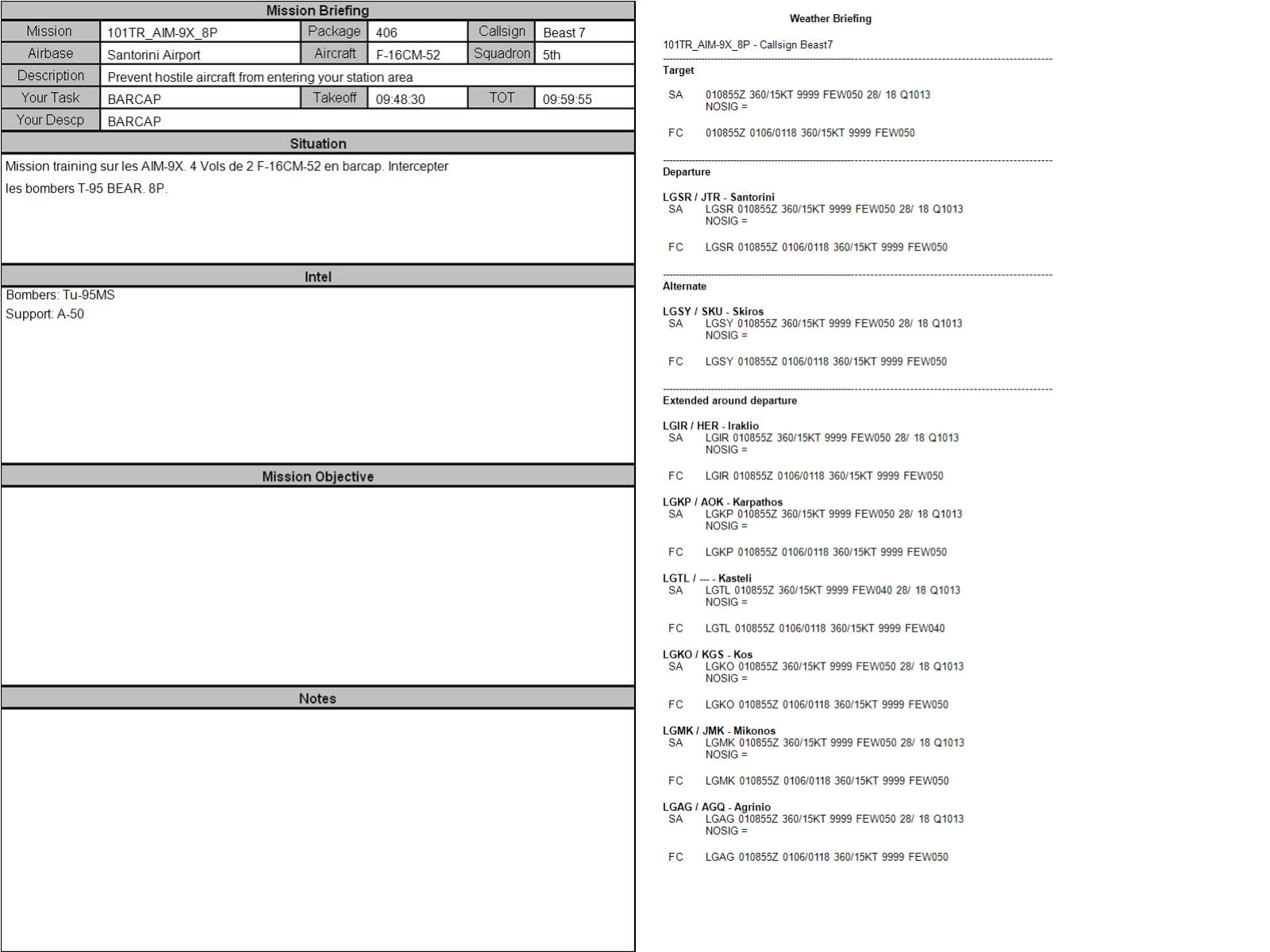 Mission Briefing

Mission
101TR_AIM-9X_8P
Package
406
Callsign
Beast 7
Airbase
Santorini Airport
Aircraft
F-16CM-52
Squadron
5th
Description
Prevent hostile aircraft from entering your station area
Your Task
BARCAP
Takeoff
09:48:30
TOT
09:59:55
Your Descp
BARCAP

Situation

Mission training sur les AIM-9X. 4 Vols de 2 F-16CM-52 en barcap. Intercepter les bombers T-95 BEAR. 8P.

Intel

Bombers: Tu-95MS
Support: A-50

Mission Objective

Notes

Weather Briefing

101TR_AIM-9X_8P - Callsign Beast7

Target

SA 010855Z 360/15KT 9999 FEW050 28/ 18 Q1013
NOSIG =

FC 010855Z 0106/0118 360/15KT 9999 FEW050

Departure

LGSR / JTR - Santorini
SA LGSR 010855Z 360/15KT 9999 FEW050 28/ 18 Q1013
NOSIG =

FC LGSR 010855Z 0106/0118 360/15KT 9999 FEW050

Alternate

LGSY / SKU - Skiros
SA LGSY 010855Z 360/15KT 9999 FEW050 28/ 18 Q1013
NOSIG =

FC LGSY 010855Z 0106/0118 360/15KT 9999 FEW050

Extended around departure

LGIR / HER - Iraklio
SA LGIR 010855Z 360/15KT 9999 FEW050 28/ 18 Q1013
NOSIG =

FC LGIR 010855Z 0106/0118 360/15KT 9999 FEW050

LGKP / AOK - Karpathos
SA LGKP 010855Z 360/15KT 9999 FEW050 28/ 18 Q1013
NOSIG =

FC LGKP 010855Z 0106/0118 360/15KT 9999 FEW050

LGTL / --- - Kasteli
SA LGTL 010855Z 360/15KT 9999 FEW040 28/ 18 Q1013
NOSIG =

FC LGTL 010855Z 0106/0118 360/15KT 9999 FEW040

LGKO / KGS - Kos
SA LGKO 010855Z 360/15KT 9999 FEW050 28/ 18 Q1013
NOSIG =

FC LGKO 010855Z 0106/0118 360/15KT 9999 FEW050

LGMK / JMK - Mikonos
SA LGMK 010855Z 360/15KT 9999 FEW050 28/ 18 Q1013
NOSIG =

FC LGMK 010855Z 0106/0118 360/15KT 9999 FEW050

LGAG / AGQ - Agrinio
SA LGAG 010855Z 360/15KT 9999 FEW050 28/ 18 Q1013
NOSIG =

FC LGAG 010855Z 0106/0118 360/15KT 9999 FEW050